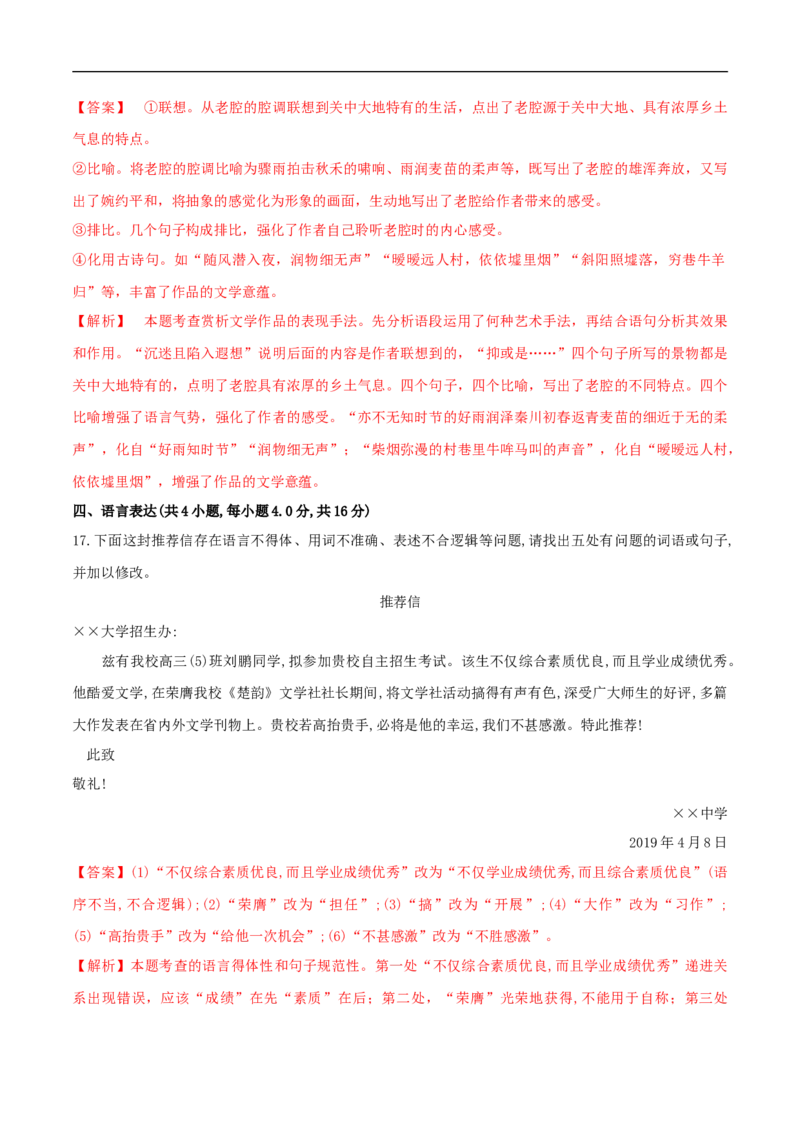 【答案】 ①联想。从老腔的腔调联想到关中大地特有的生活，点出了老腔源于关中大地、具有浓厚乡土气息的特点。

②比喻。将老腔的腔调比喻为骤雨拍击秋禾的啸响、雨润麦苗的柔声等，既写出了老腔的雄浑奔放，又写出了婉约平和，将抽象的感觉化为形象的画面，生动地写出了老腔给作者带来的感受。

③排比。几个句子构成排比，强化了作者自己聆听老腔时的内心感受。

④化用古诗句。如“随风潜入夜，润物细无声”“暧暧远人村，依依墟里烟”“斜阳照墟落，穷巷牛羊归”等，丰富了作品的文学意蕴。

【解析】 本题考查赏析文学作品的表现手法。先分析语段运用了何种艺术手法，再结合语句分析其效果和作用。“沉迷且陷入遐想”说明后面的内容是作者联想到的，“抑或是……”四个句子所写的景物都是关中大地特有的，点明了老腔具有浓厚的乡土气息。四个句子，四个比喻，写出了老腔的不同特点。四个比喻增强了语言气势，强化了作者的感受。“亦不无知时节的好雨润泽秦川初春返青麦苗的细近于无的柔声”，化自“好雨知时节”“润物细无声”；“柴烟弥漫的村巷里牛哞马叫的声音”，化自“暧暧远人村，依依墟里烟”，增强了作品的文学意蕴。

四、语言表达(共4小题,每小题4.0分,共16分)

17.下面这封推荐信存在语言不得体、用词不准确、表述不合逻辑等问题,请找出五处有问题的词语或句子,并加以修改。

推荐信

××大学招生办:

兹有我校高三(5)班刘鹏同学,拟参加贵校自主招生考试。该生不仅综合素质优良,而且学业成绩优秀。他酷爱文学,在荣膺我校《楚韵》文学社社长期间,将文学社活动搞得有声有色,深受广大师生的好评,多篇大作发表在省内外文学刊物上。贵校若高抬贵手,必将是他的幸运,我们不甚感激。特此推荐!

此致

敬礼!

××中学

2019年4月8日

【答案】(1)“不仅综合素质优良,而且学业成绩优秀”改为“不仅学业成绩优秀,而且综合素质优良”(语序不当,不合逻辑);(2)“荣膺”改为“担任”;(3)“搞”改为“开展”;(4)“大作”改为“习作”;(5)“高抬贵手”改为“给他一次机会”;(6)“不甚感激”改为“不胜感激”。

【解析】本题考查的语言得体性和句子规范性。第一处“不仅综合素质优良,而且学业成绩优秀”递进关系出现错误，应该“成绩”在先“素质”在后；第二处，“荣膺”光荣地获得，不能用于自称；第三处